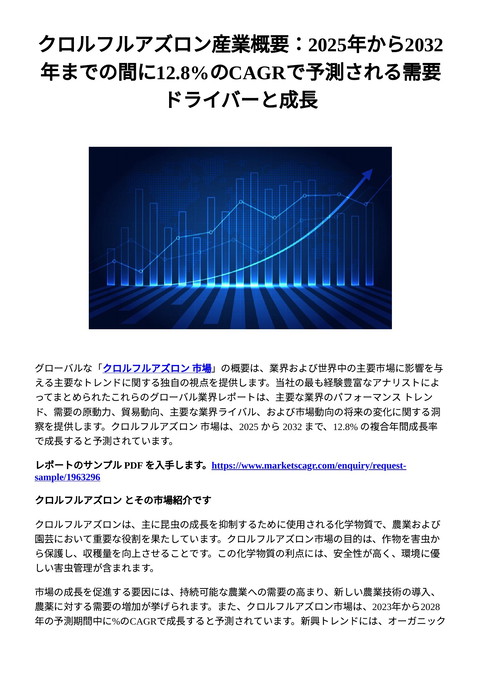 クロルフルアズロン産業概要：2025年から2032年までの間に12.8%のCAGRで予測される需要ドライバーと成長

グローバルな「クロルフルアズロン 市場」の概要は、業界および世界中の主要市場に影響を与える主要なトレンドに関する独自の視点を提供します。当社の最も経験豊富なアナリストによってまとめられたこれらのグローバル業界レポートは、主要な業界のパフォーマンス トレンド、需要の原動力、貿易動向、主要な業界ライバル、および市場動向の将来の変化に関する洞察を提供します。クロルフルアズロン 市場は、2025 から 2032 まで、12.8% の複合年間成長率で成長すると予測されています。

レポートのサンプル PDF を入手します。https://www.marketscagr.com/enquiry/request-sample/1963296

クロルフルアズロン とその市場紹介です

クロルフルアズロンは、主に昆虫の成長を抑制するために使用される化学物質で、農業および園芸において重要な役割を果たしています。クロルフルアズロン市場の目的は、作物を害虫から保護し、収穫量を向上させることです。この化学物質の利点には、安全性が高く、環境に優しい害虫管理が含まれます。

市場の成長を促進する要因には、持続可能な農業への需要の高まり、新しい農業技術の導入、農薬に対する需要の増加が挙げられます。また、クロルフルアズロン市場は、2023年から2028年の予測期間中に%のCAGRで成長すると予測されています。新興トレンドには、オーガニック